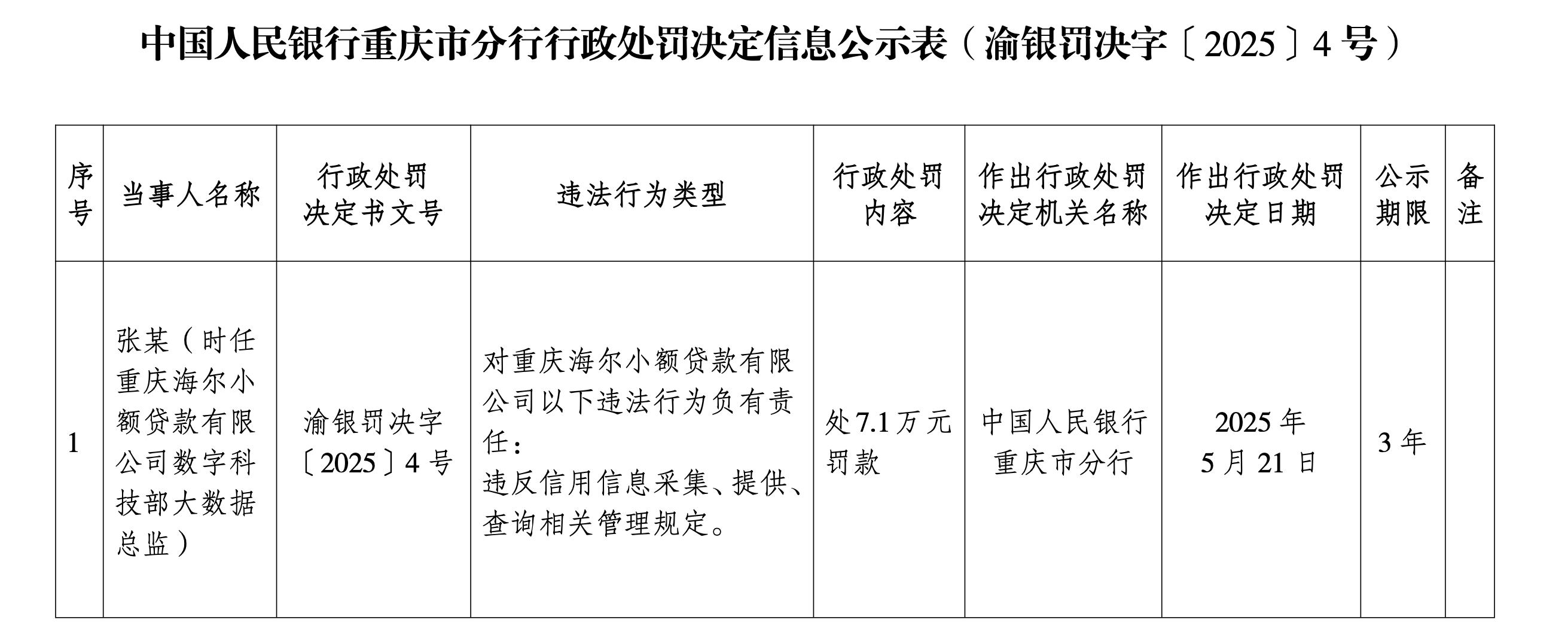 中国人民银行重庆市分行行政处罚决定信息公示表（渝银罚决字〔2025〕4号）

| 序号 | 当事人名称 | 行政处罚决定书文号 | 违法行为类型 | 行政处罚内容 | 作出行政处罚决定机关名称 | 作出行政处罚决定日期 | 公示期限 | 备注 |
|---|---|---|---|---|---|---|---|---|
| 1 | 张某（时任重庆海尔小额贷款有限公司数字科技部大数据总监） | 渝银罚决字〔2025〕4号 | 对重庆海尔小额贷款有限公司以下违法行为负有责任：违反信用信息采集、提供、查询相关管理规定。 | 处7.1万元罚款 | 中国人民银行重庆市分行 | 2025年5月21日 | 3年 | |